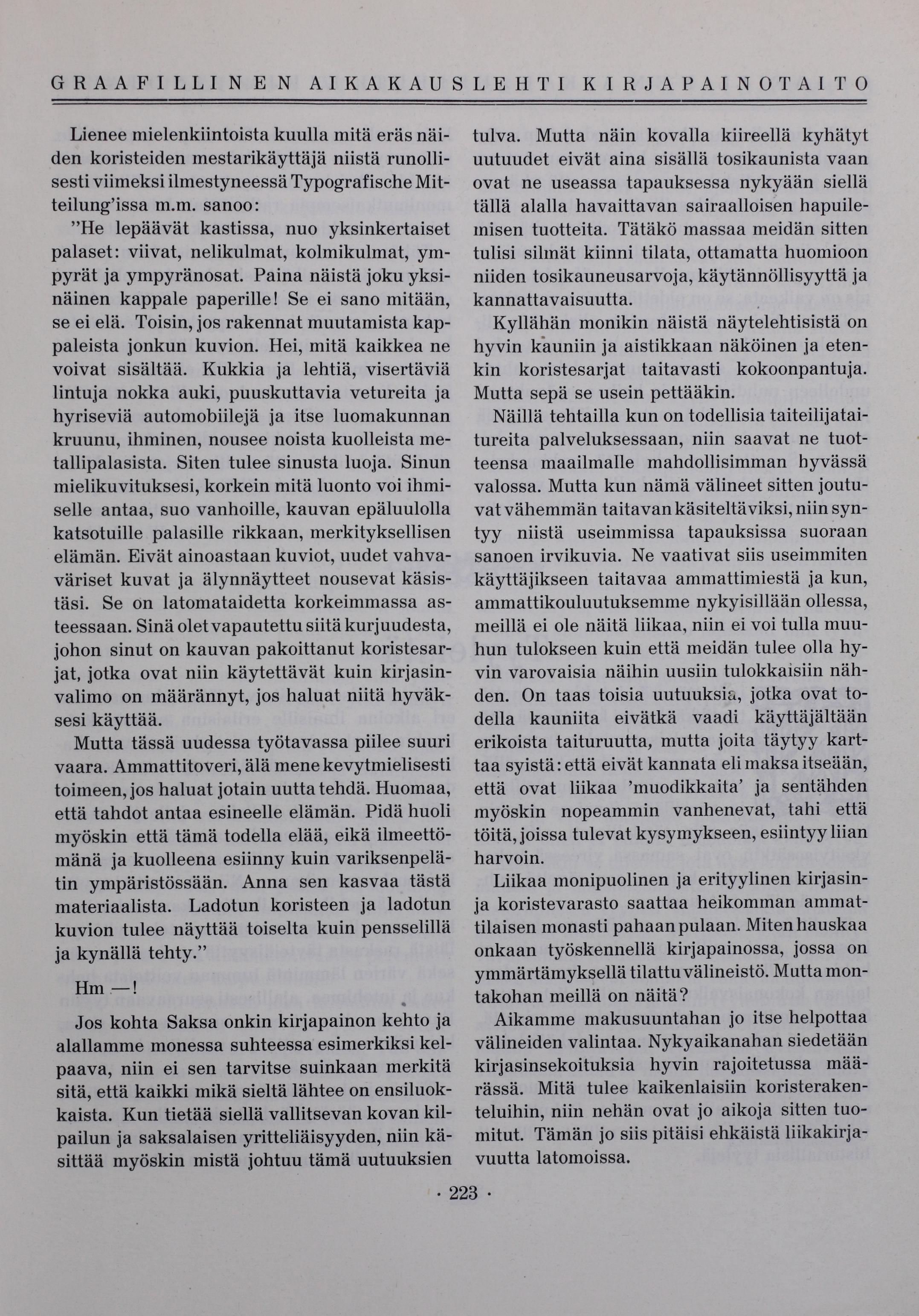 GRAAFILLINEN AIKAKAUSLEHTI KIRJAPAINOTAITO

Lienee mielenkiintoista kuulla mitä eräs näiden koristeiden mestarikäyttäjä niistä runollisesti viimeksi ilmestyneessä Typografische Mitteilung'issa m.m. sanoo:

"He lepäävät kastissa, nuo yksinkertaiset palaset: viivat, nelikulmat, kolmikulmat, ympyrät ja ympyränosat. Paina näistä joku yksinäinen kappale paperille! Se ei sano mitään, se ei elä. Toisin, jos rakennat muutamista kappaleista jonkun kuvion. Hei, mitä kaikkea ne voivat sisältää. Kukkia ja lehtiä, visertäviä lintuja nokka auki, puuskuttavia vetureita ja hyriseviä automobiilejä ja itse luomakunnan kruunu, ihminen, nousee noista kuolleista metallipalasista. Siten tulee sinusta luoja. Sinun mielikuvituksesi, korkein mitä luonto voi ihmiselle antaa, suo vanhoille, kauvan epäluulolla katsotuille palasille rikkaan, merkityksellisen elämän. Eivät ainoastaan kuviot, uudet vahvaväriset kuvat ja älynnäytteet nousevat käsistäsi. Se on latomataidetta korkeimmassa asteessaan. Sinä olet vapautettu siitä kurjuudesta, johon sinut on kauvan pakoittanut koristesarjat, jotka ovat niin käytettävät kuin kirjasinvalimo on määrännyt, jos haluat niitä hyväksesi käyttää.

Mutta tässä uudessa työtavassa piilee suuri vaara. Ammattitoveri, älä mene kevytmielisesti toimeen, jos haluat jotain uutta tehdä. Huomaa, että tahdot antaa esineelle elämän. Pidä huoli myöskin että tämä todella elää, eikä ilmeettömänä ja kuolleena esiinny kuin variksenpelätin ympäristössään. Anna sen kasvaa tästä materiaalista. Ladotun koristeen ja ladotun kuvion tulee näyttää toiselta kuin pensselillä ja kynällä tehty."

Hm —!

Jos kohta Saksa onkin kirjapainon kehto ja alallamme monessa suhteessa esimerkiksi kelpaava, niin ei sen tarvitse suinkaan merkitä sitä, että kaikki mikä sieltä lähtee on ensiluokkaista. Kun tietää siellä vallitsevan kovan kilpailun ja saksalaisen yritteliäisyyden, niin käsittää myöskin mistä johtuu tämä uutuuksien tulva. Mutta näin kovalla kiireellä kyhätyt uutuudet eivät aina sisällä tosikaunista vaan ovat ne useassa tapauksessa nykyään siellä tällä alalla havaittavan sairaalloisen hapuilemisen tuotteita. Tätäkö massaa meidän sitten tulisi silmät kiinni tilata, ottamatta huomioon niiden tosikauneusarvoja, käytännöllisyyttä ja kannattavaisuutta.

Kyllähän monikin näistä näytelehtisistä on hyvin kauniin ja aistikkaan näköinen ja etenkin koristesarjat taitavasti kokoonpantuja. Mutta sepä se usein pettääkin.

Näillä tehtailla kun on todellisia taiteilijataitureita palveluksessaan, niin saavat ne tuotteensa maailmalle mahdollisimman hyvässä valossa. Mutta kun nämä välineet sitten joutuvat vähemmän taitavan käsiteltäviksi, niin syntyy niistä useimmissa tapauksissa suoraan sanoen irvikuvia. Ne vaativat siis useimmiten käyttäjikseen taitavaa ammattimiestä ja kun, ammattikouluutuksemme nykyisillään ollessa, meillä ei ole näitä liikaa, niin ei voi tulla muuhun tulokseen kuin että meidän tulee olla hyvin varovaisia näihin uusiin tulokkaisiin nähden. On taas toisia uutuuksia, jotka ovat todella kauniita eivätkä vaadi käyttäjältään erikoista taituruutta, mutta joita täytyy karttaa syistä: että eivät kannata eli maksa itseään, että ovat liikaa 'muodikkaita' ja sentähden myöskin nopeammin vanhenevat, tahi että töitä, joissa tulevat kysymykseen, esiintyy liian harvoin.

Liikaa monipuolinen ja erityylinen kirjasin- ja koristevarasto saattaa heikomman ammattilaisen monasti pahaan pulaan. Miten hauskaa onkaan työskennellä kirjapainossa, jossa on ymmärtämyksellä tilattu välineistö. Mutta montakohan meillä on näitä?

Aikamme makusuuntahan jo itse helpottaa välineiden valintaa. Nykyaikanahan siedetään kirjasinsekoituksia hyvin rajoitetussa määrässä. Mitä tulee kaikenlaisiin koristerakenteluihin, niin nehän ovat jo aikoja sitten tuomitut. Tämän jo siis pitäisi ehkäistä liikakirjavuutta latomoissa.

· 223 ·